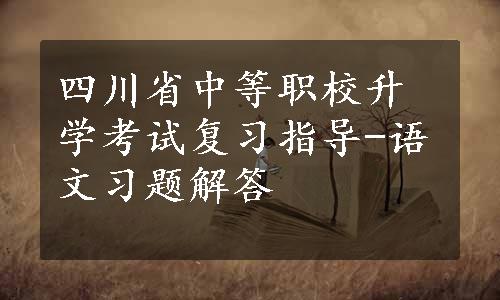 四川省中等职校升学考试复习指导-语文习题解答